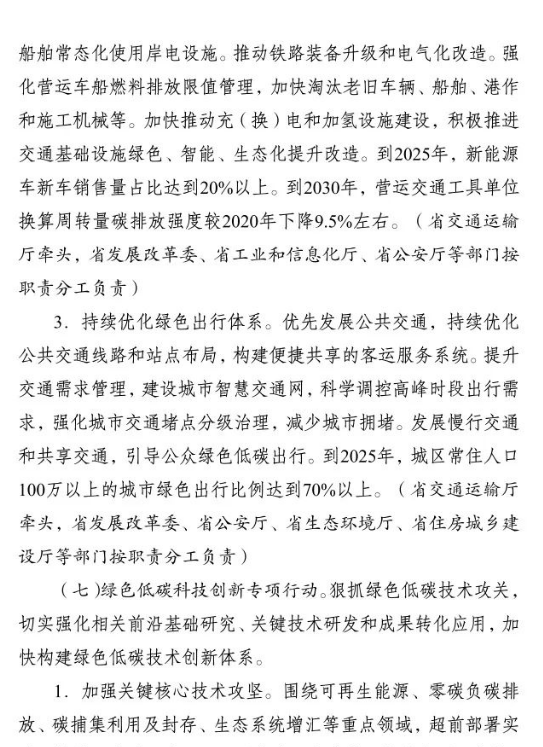 船舶常态化使用岸电设施。推动铁路装备升级和电气化改造。强化营运车船燃料排放限值管理，加快淘汰老旧车辆、船舶、港作和施工机械等。加快推动充（换）电和加氢设施建设，积极推进交通基础设施绿色、智能、生态化提升改造。到2025年，新能源车新车销售量占比达到20%以上。到2030年，营运交通工具单位换算周转量碳排放强度较2020年下降9.5%左右。（省交通运输厅牵头，省发展改革委、省工业和信息化厅、省公安厅等部门按职责分工负责）

3. 持续优化绿色出行体系。优先发展公共交通，持续优化公共交通线路和站点布局，构建便捷共享的客运服务系统。提升交通需求管理，建设城市智慧交通网，科学调控高峰时段出行需求，强化城市交通堵点分级治理，减少城市拥堵。发展慢行交通和共享交通，引导公众绿色低碳出行。到2025年，城区常住人口100万以上的城市绿色出行比例达到70%以上。（省交通运输厅牵头，省发展改革委、省公安厅、省生态环境厅、省住房城乡建设厅等部门按职责分工负责）

（七）绿色低碳科技创新专项行动。狠抓绿色低碳技术攻关，切实强化相关前沿基础研究、关键技术研发和成果转化应用，加快构建绿色低碳技术创新体系。

1. 加强关键核心技术攻坚。围绕可再生能源、零碳负碳排放、碳捕集利用及封存、生态系统增汇等重点领域，超前部署实